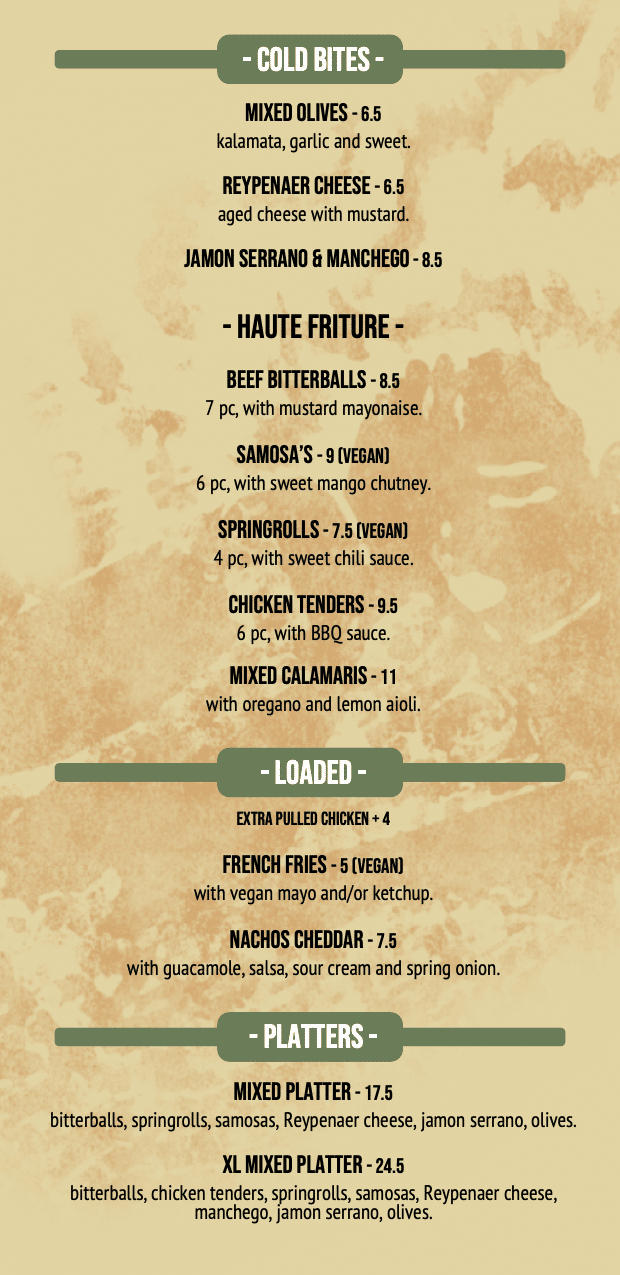 - COLD BITES -

MIXED OLIVES - 6.5
kalamata, garlic and sweet.

REYPENAER CHEESE - 6.5
aged cheese with mustard.

JAMON SERRANO & MANCHEGO - 8.5

- HAUTE FRITURE -

BEEF BITTERBALLS - 8.5
7 pc, with mustard mayonaise.

SAMOSA'S - 9 (VEGAN)
6 pc, with sweet mango chutney.

SPRINGROLLS - 7.5 (VEGAN)
4 pc, with sweet chili sauce.

CHICKEN TENDERS - 9.5
6 pc, with BBQ sauce.

MIXED CALAMARIS - 11
with oregano and lemon aioli.

- LOADED -

EXTRA PULLED CHICKEN + 4

FRENCH FRIES - 5 (VEGAN)
with vegan mayo and/or ketchup.

NACHOS CHEDDAR - 7.5
with guacamole, salsa, sour cream and spring onion.

- PLATTERS -

MIXED PLATTER - 17.5
bitterballs, springrolls, samosas, Reypenaer cheese, jamon serrano, olives.

XL MIXED PLATTER - 24.5
bitterballs, chicken tenders, springrolls, samosas, Reypenaer cheese, manchego, jamon serrano, olives.